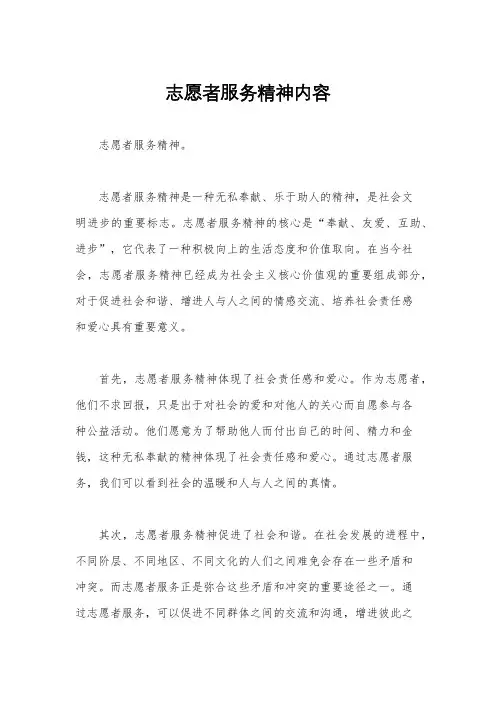 志愿者服务精神内容

志愿者服务精神。

志愿者服务精神是一种无私奉献、乐于助人的精神，是社会文明进步的重要标志。志愿者服务精神的核心是“奉献、友爱、互助、进步”，它代表了一种积极向上的生活态度和价值取向。在当今社会，志愿者服务精神已经成为社会主义核心价值观的重要组成部分，对于促进社会和谐、增进人与人之间的情感交流、培养社会责任感和爱心具有重要意义。

首先，志愿者服务精神体现了社会责任感和爱心。作为志愿者，他们不求回报，只是出于对社会的爱和对他人的关心而自愿参与各种公益活动。他们愿意为了帮助他人而付出自己的时间、精力和金钱，这种无私奉献的精神体现了社会责任感和爱心。通过志愿者服务，我们可以看到社会的温暖和人与人之间的真情。

其次，志愿者服务精神促进了社会和谐。在社会发展的进程中，不同阶层、不同地区、不同文化的人们之间难免会存在一些矛盾和冲突。而志愿者服务正是弥合这些矛盾和冲突的重要途径之一。通过志愿者服务，可以促进不同群体之间的交流和沟通，增进彼此之